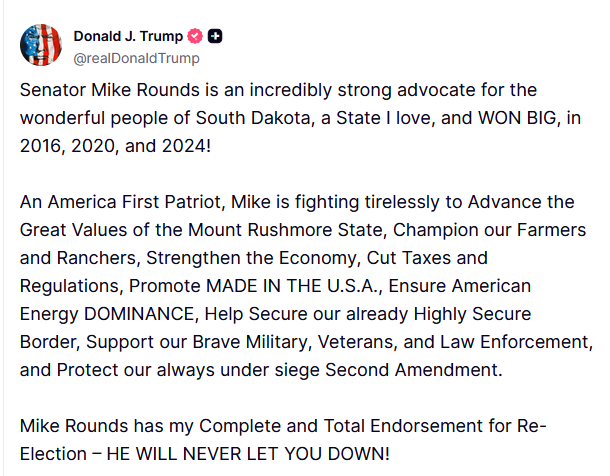 Donald J. Trump
@realDonaldTrump

Senator Mike Rounds is an incredibly strong advocate for the wonderful people of South Dakota, a State I love, and WON BIG, in 2016, 2020, and 2024!

An America First Patriot, Mike is fighting tirelessly to Advance the Great Values of the Mount Rushmore State, Champion our Farmers and Ranchers, Strengthen the Economy, Cut Taxes and Regulations, Promote MADE IN THE U.S.A., Ensure American Energy DOMINANCE, Help Secure our already Highly Secure Border, Support our Brave Military, Veterans, and Law Enforcement, and Protect our always under siege Second Amendment.

Mike Rounds has my Complete and Total Endorsement for Re-Election – HE WILL NEVER LET YOU DOWN!